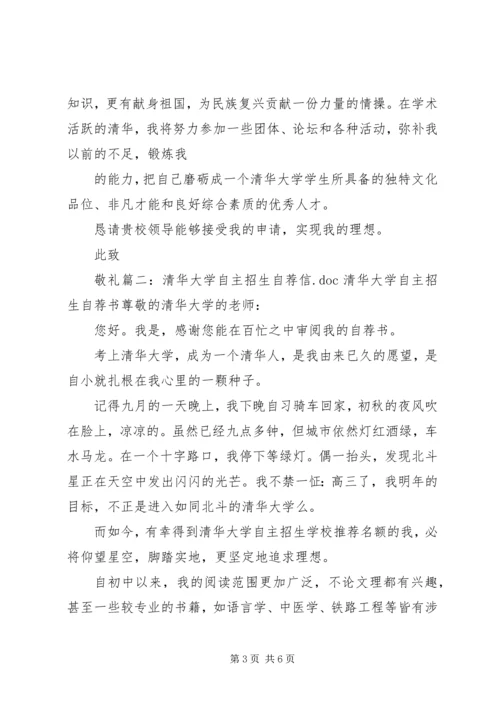 知识，更有献身祖国，为民族复兴贡献一份力量的情操。在学术活跃的清华，我将努力参加一些团体、论坛和各种活动，弥补我以前的不足，锻炼我

的能力，把自己磨砺成一个清华大学学生所具备的独特文化品位、非凡才能和良好综合素质的优秀人才。

恳请贵校领导能够接受我的申请，实现我的理想。

此致

敬礼篇二：清华大学自主招生自荐信.doc 清华大学自主招生自荐书尊敬的清华大学的老师：

您好。我是，感谢您能在百忙之中审阅我的自荐书。

考上清华大学，成为一个清华人，是我由来已久的愿望，是自小就扎根在我心里的一颗种子。

记得九月的一天晚上，我下晚自习骑车回家，初秋的夜风吹在脸上，凉凉的。虽然已经九点多钟，但城市依然灯红酒绿，车水马龙。在一个十字路口，我停下等绿灯。偶一抬头，发现北斗星正在天空中发出闪闪的光芒。我不禁一怔：高三了，我明年的目标，不正是进入如同北斗的清华大学么。

而如今，有幸得到清华大学自主招生学校推荐名额的我，必将仰望星空，脚踏实地，更坚定地追求理想。

自初中以来，我的阅读范围更加广泛，不论文理都有兴趣，甚至一些较专业的书籍，如语言学、中医学、铁路工程等皆有涉

第 3 页 共 6 页